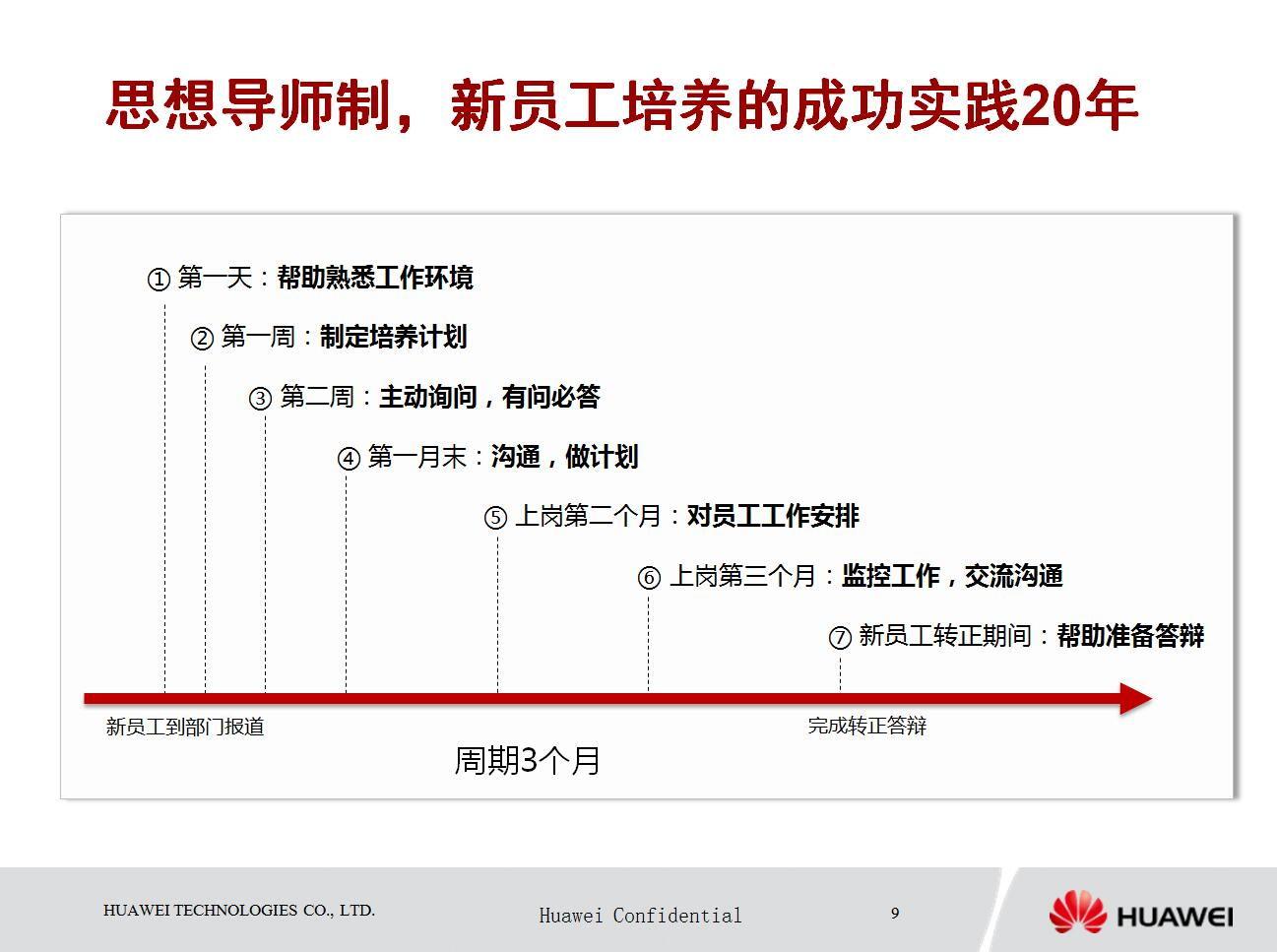 思想导师制，新员工培养的成功实践20年

① 第一天：帮助熟悉工作环境

② 第一周：制定培养计划

③ 第二周：主动询问，有问必答

④ 第一月末：沟通，做计划

⑤ 上岗第二个月：对员工工作安排

⑥ 上岗第三个月：监控工作，交流沟通

⑦ 新员工转正期间：帮助准备答辩

新员工到部门报道

完成转正答辩

周期3个月

HUAWEI TECHNOLOGIES CO., LTD.

Huawei Confidential

9

HUAWEI